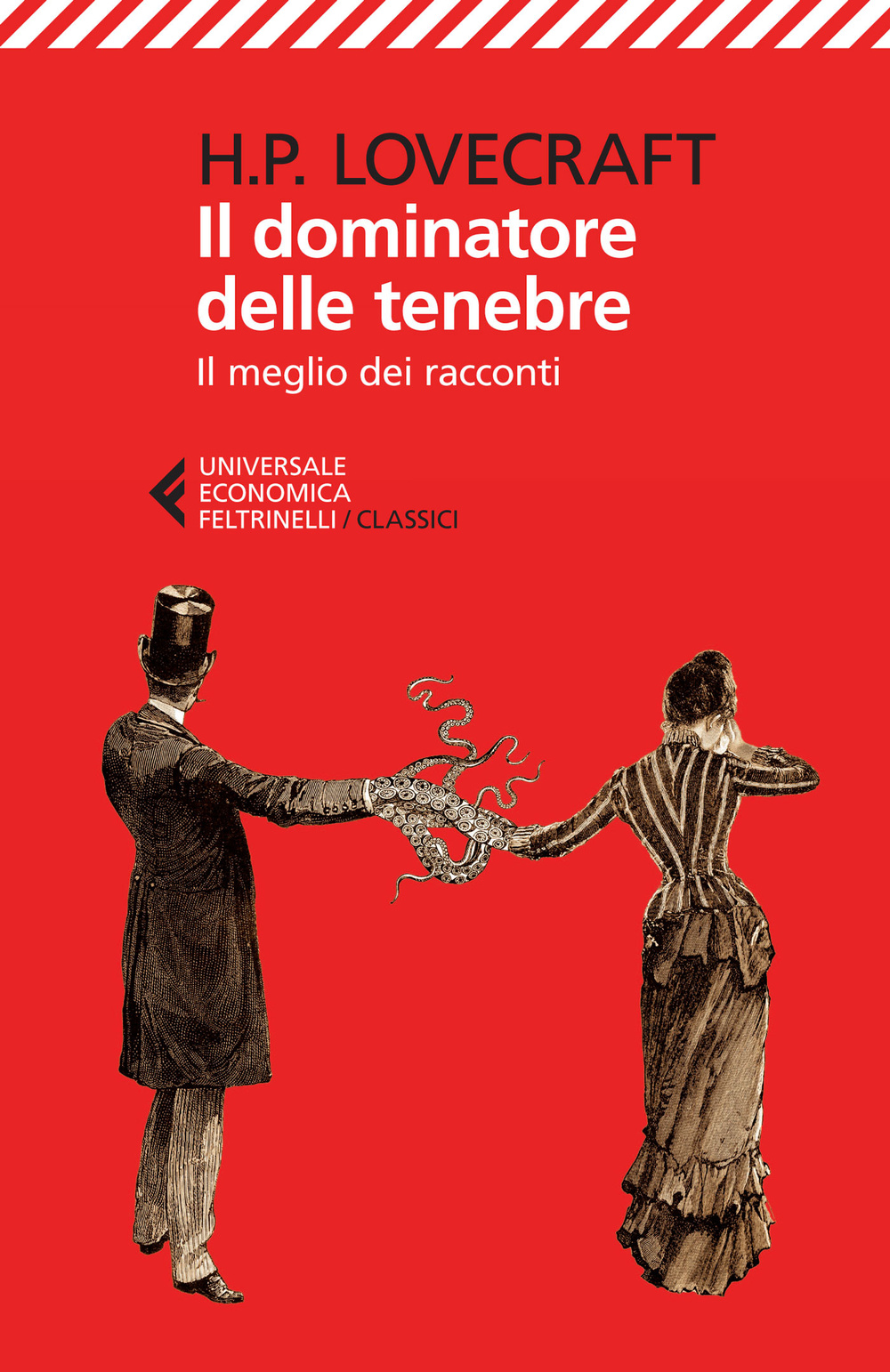 H.P. LOVECRAFT
Il dominatore delle tenebre
Il meglio dei racconti

UNIVERSALE
ECONOMICA
FELTRINELLI / CLASSICI